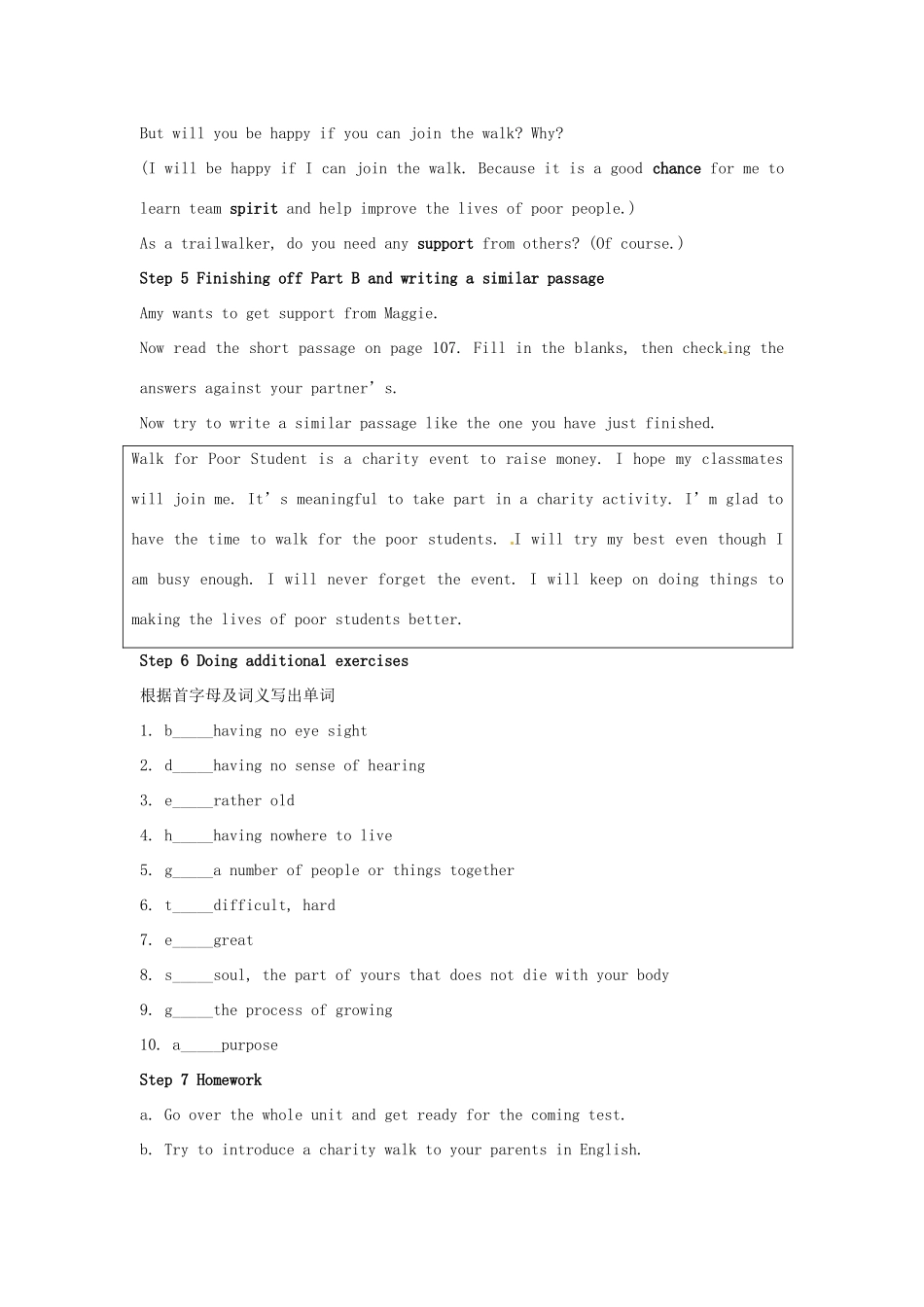 But will you be happy if you can join the walk? Why?

(I will be happy if I can join the walk. Because it is a good chance for me to learn team spirit and help improve the lives of poor people.)

As a trailwalker, do you need any support from others? (Of course.)

Step 5 Finishing off Part B and writing a similar passage

Amy wants to get support from Maggie.

Now read the short passage on page 107. Fill in the blanks, then checking the answers against your partner's.

Now try to write a similar passage like the one you have just finished.

Walk for Poor Student is a charity event to raise money. I hope my classmates will join me. It's meaningful to take part in a charity activity. I'm glad to have the time to walk for the poor students. I will try my best even though I am busy enough. I will never forget the event. I will keep on doing things to making the lives of poor students better.

Step 6 Doing additional exercises

根据首字母及词义写出单词

1. b____having no eye sight

2. d____having no sense of hearing

3. e____rather old

4. h____having nowhere to live

5. g____a number of people or things together

6. t____difficult, hard

7. e____great

8. s____soul, the part of yours that does not die with your body

9. g____the process of growing

10. a____purpose

Step 7 Homework

a. Go over the whole unit and get ready for the coming test.

b. Try to introduce a charity walk to your parents in English.